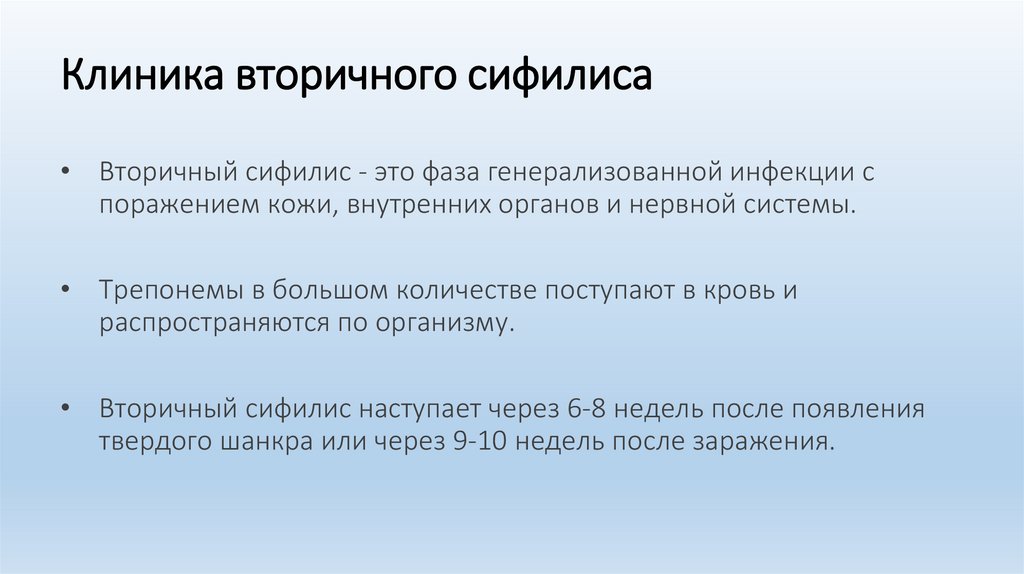 Клиника вторичного сифилиса

• Вторичный сифилис - это фаза генерализованной инфекции с поражением кожи, внутренних органов и нервной системы.

• Трепонемы в большом количестве поступают в кровь и распространяются по организму.

• Вторичный сифилис наступает через 6-8 недель после появления твердого шанкра или через 9-10 недель после заражения.